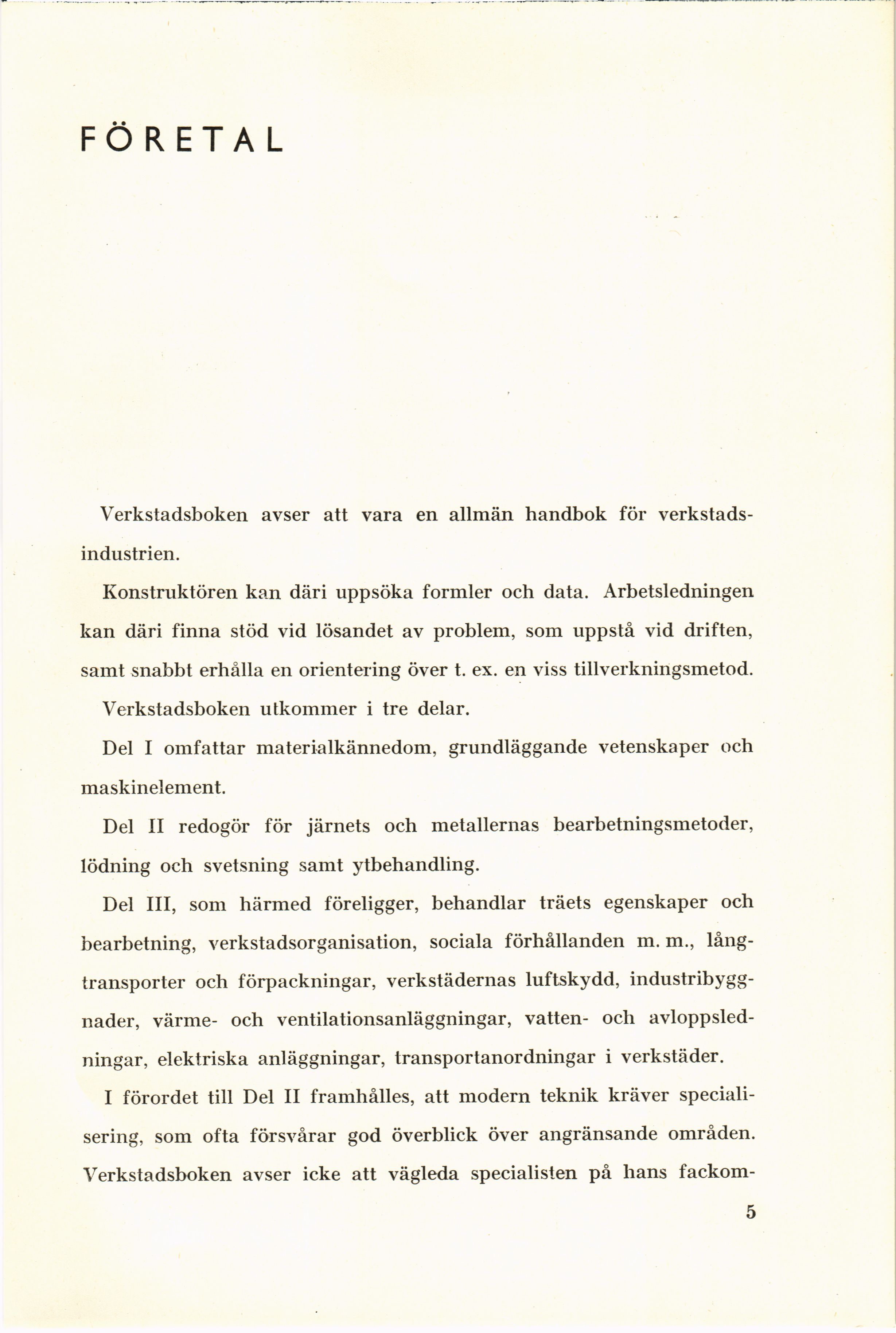 FÖRETAL

Verkstadsboken avser att vara en allmän handbok för verkstadsindustrien.

Konstruktören kan däri uppsöka formler och data. Arbetsledningen kan däri finna stöd vid lösandet av problem, som uppstå vid driften, samt snabbt erhålla en orientering över t. ex. en viss tillverkningsmetod.

Verkstadsboken utkommer i tre delar.

Del I omfattar materialkännedom, grundläggande vetenskaper och maskinelement.

Del II redogör för järnets och metallernas bearbetningsmetoder, lödning och svetsning samt ytbehandling.

Del III, som härmed föreligger, behandlar träets egenskaper och bearbetning, verkstadsorganisation, sociala förhållanden m. m., långtransporter och förpackningar, verkstädernas luftskydd, industribyggnader, värme- och ventilationsanläggningar, vatten- och avloppsledningar, elektriska anläggningar, transportanordningar i verkstäder.

I förordet till Del II framhålles, att modern teknik kräver specialisering, som ofta försvårar god överblick över angränsande områden. Verkstadsboken avser icke att vägleda specialisten på hans fackom-

5